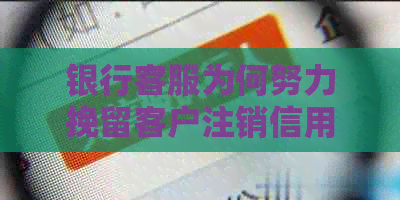 银行客服为何努力挽留客户注销信用